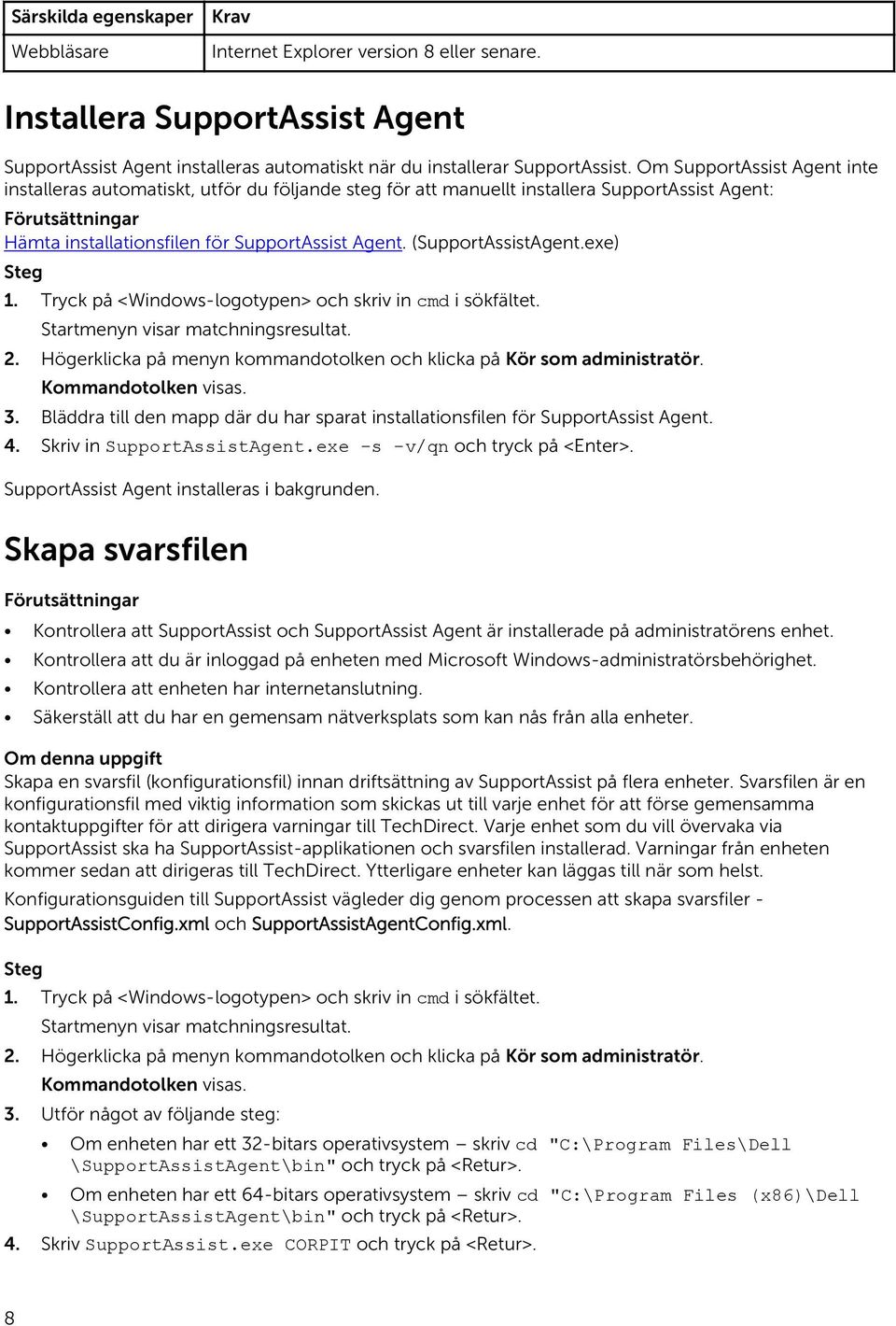 | Särskilda egenskaper | Krav |
|---|---|
| Webbläsare | Internet Explorer version 8 eller senare. |

Installera SupportAssist Agent

SupportAssist Agent installeras automatiskt när du installerar SupportAssist. Om SupportAssist Agent inte installeras automatiskt, utför du följande steg för att manuellt installera SupportAssist Agent:

Förutsättningar

Hämta installationsfilen för SupportAssist Agent. (SupportAssistAgent.exe)

Steg

1. Tryck på <Windows-logotypen> och skriv in cmd i sökfältet.
Startmenyn visar matchningsresultat.
2. Högerklicka på menyn kommandotolken och klicka på Kör som administratör.
Kommandotolken visas.
3. Bläddra till den mapp där du har sparat installationsfilen för SupportAssist Agent.
4. Skriv in SupportAssistAgent.exe -s -v/qn och tryck på <Enter>.

SupportAssist Agent installeras i bakgrunden.

Skapa svarsfilen

Förutsättningar

• Kontrollera att SupportAssist och SupportAssist Agent är installerade på administratörens enhet.
• Kontrollera att du är inloggad på enheten med Microsoft Windows-administratörsbehörighet.
• Kontrollera att enheten har internetanslutning.
• Säkerställ att du har en gemensam nätverksplats som kan nås från alla enheter.

Om denna uppgift

Skapa en svarsfil (konfigurationsfil) innan driftsättning av SupportAssist på flera enheter. Svarsfilen är en konfigurationsfil med viktig information som skickas ut till varje enhet för att förse gemensamma kontaktuppgifter för att dirigera varningar till TechDirect. Varje enhet som du vill övervaka via SupportAssist ska ha SupportAssist-applikationen och svarsfilen installerad. Varningar från enheten kommer sedan att dirigeras till TechDirect. Ytterligare enheter kan läggas till när som helst.

Konfigurationsguiden till SupportAssist vägleder dig genom processen att skapa svarsfiler - SupportAssistConfig.xml och SupportAssistAgentConfig.xml.

Steg

1. Tryck på <Windows-logotypen> och skriv in cmd i sökfältet.
Startmenyn visar matchningsresultat.
2. Högerklicka på menyn kommandotolken och klicka på Kör som administratör.
Kommandotolken visas.
3. Utför något av följande steg:
• Om enheten har ett 32-bitars operativsystem – skriv cd "C:\Program Files\Dell \SupportAssistAgent\bin" och tryck på <Retur>.
• Om enheten har ett 64-bitars operativsystem – skriv cd "C:\Program Files (x86)\Dell \SupportAssistAgent\bin" och tryck på <Retur>.
4. Skriv SupportAssist.exe CORPIT och tryck på <Retur>.

8